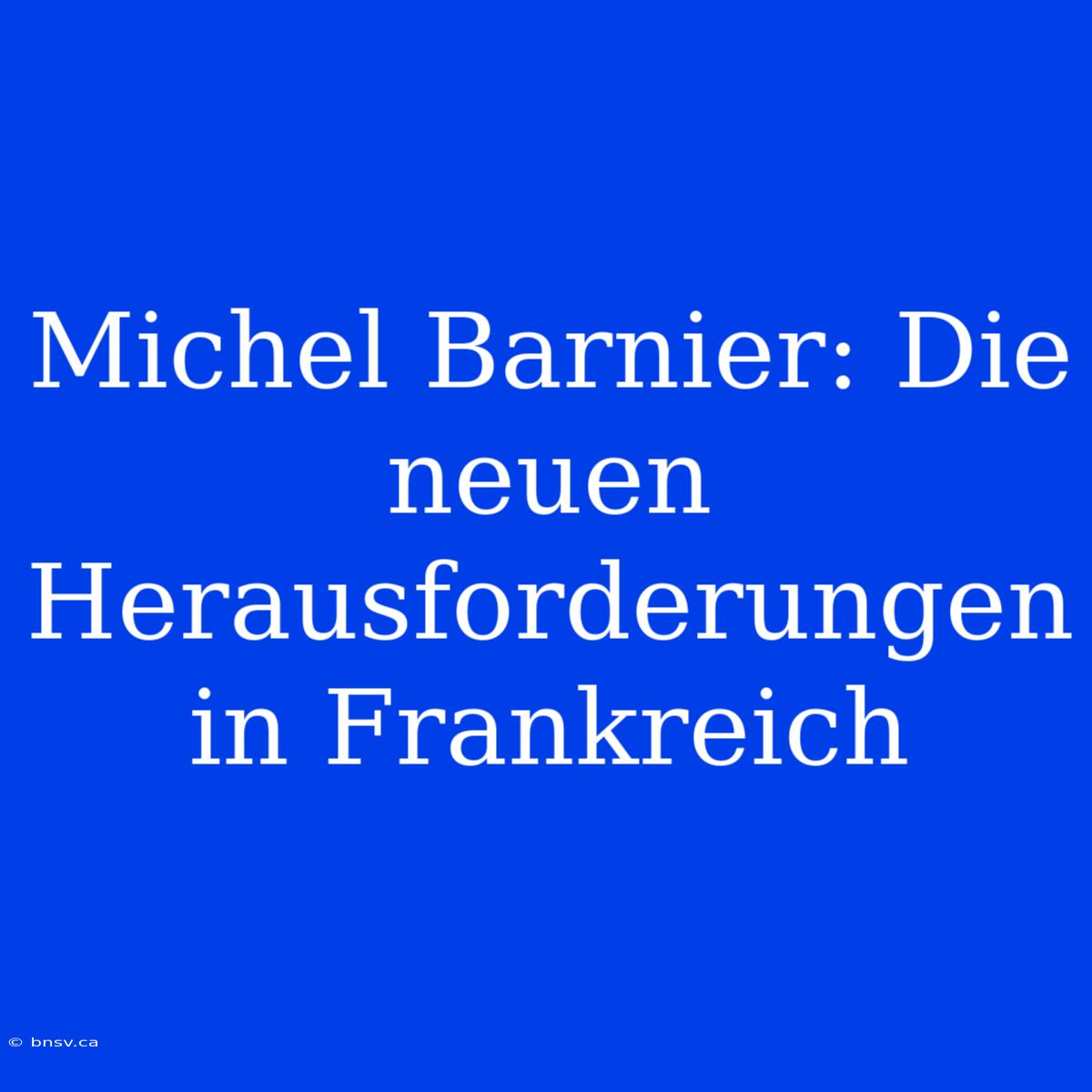 Michel Barnier: Die neuen Herausforderungen in Frankreich

© bnsv.ca